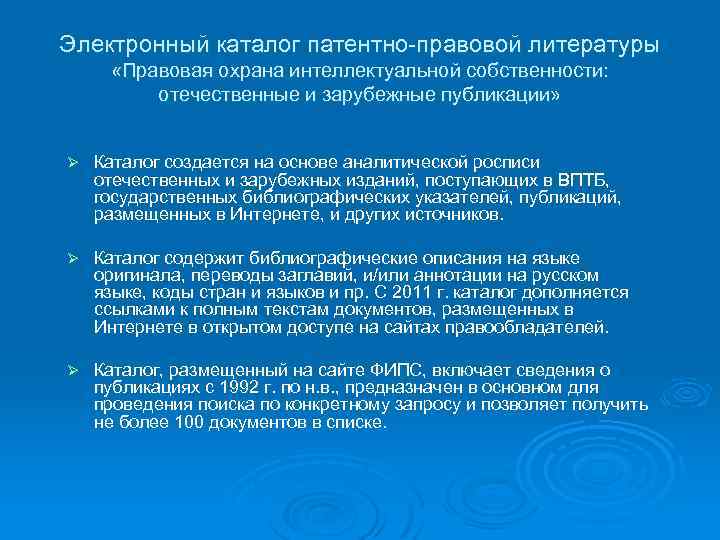 Электронный каталог патентно-правовой литературы
«Правовая охрана интеллектуальной собственности: отечественные и зарубежные публикации»

➢ Каталог создается на основе аналитической росписи отечественных и зарубежных изданий, поступающих в ВПТБ, государственных библиографических указателей, публикаций, размещенных в Интернете, и других источников.

➢ Каталог содержит библиографические описания на языке оригинала, переводы заглавий, и/или аннотации на русском языке, коды стран и языков и пр. С 2011 г. каталог дополняется ссылками к полным текстам документов, размещенных в Интернете в открытом доступе на сайтах правообладателей.

➢ Каталог, размещенный на сайте ФИПС, включает сведения о публикациях с 1992 г. по н.в., предназначен в основном для проведения поиска по конкретному запросу и позволяет получить не более 100 документов в списке.